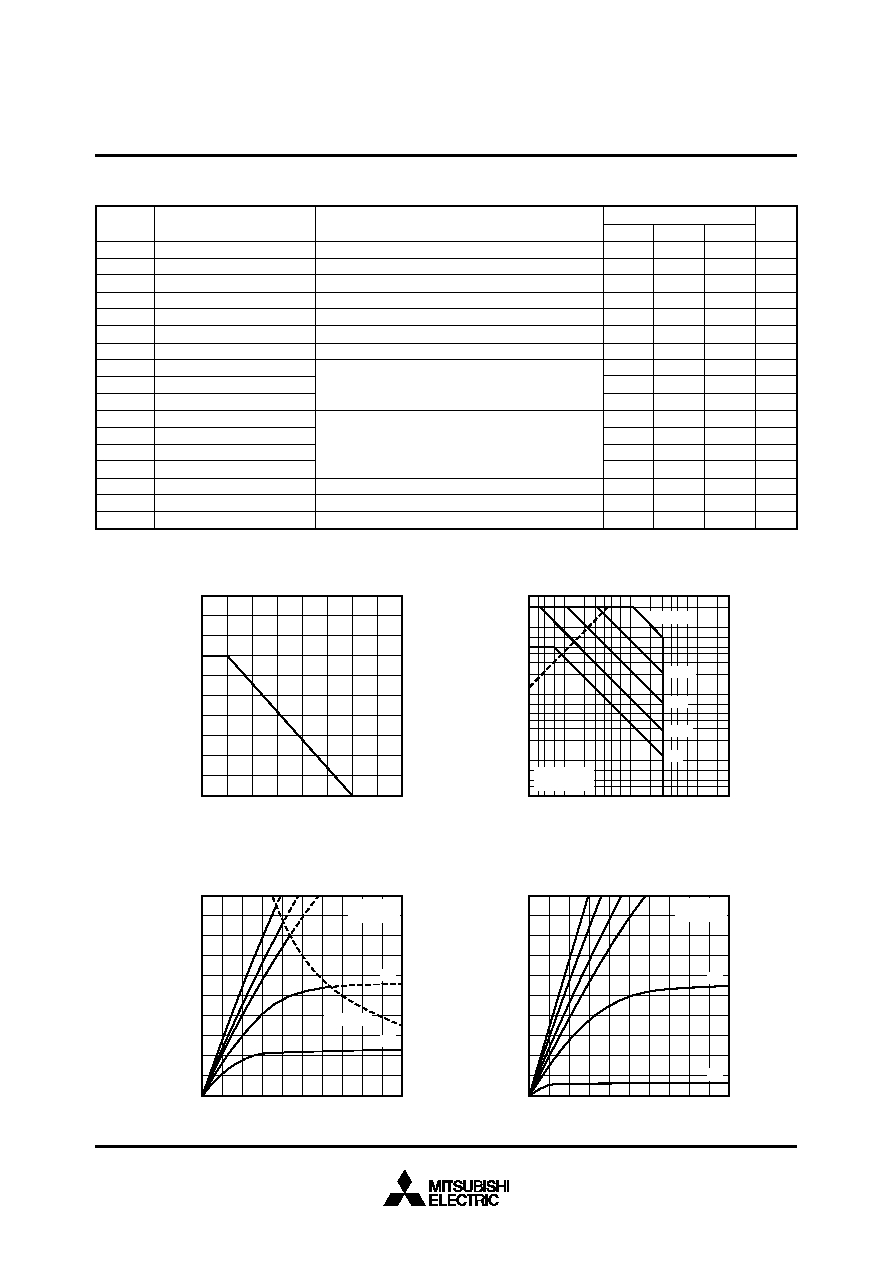 MITSUBISHI
ELECTRIC